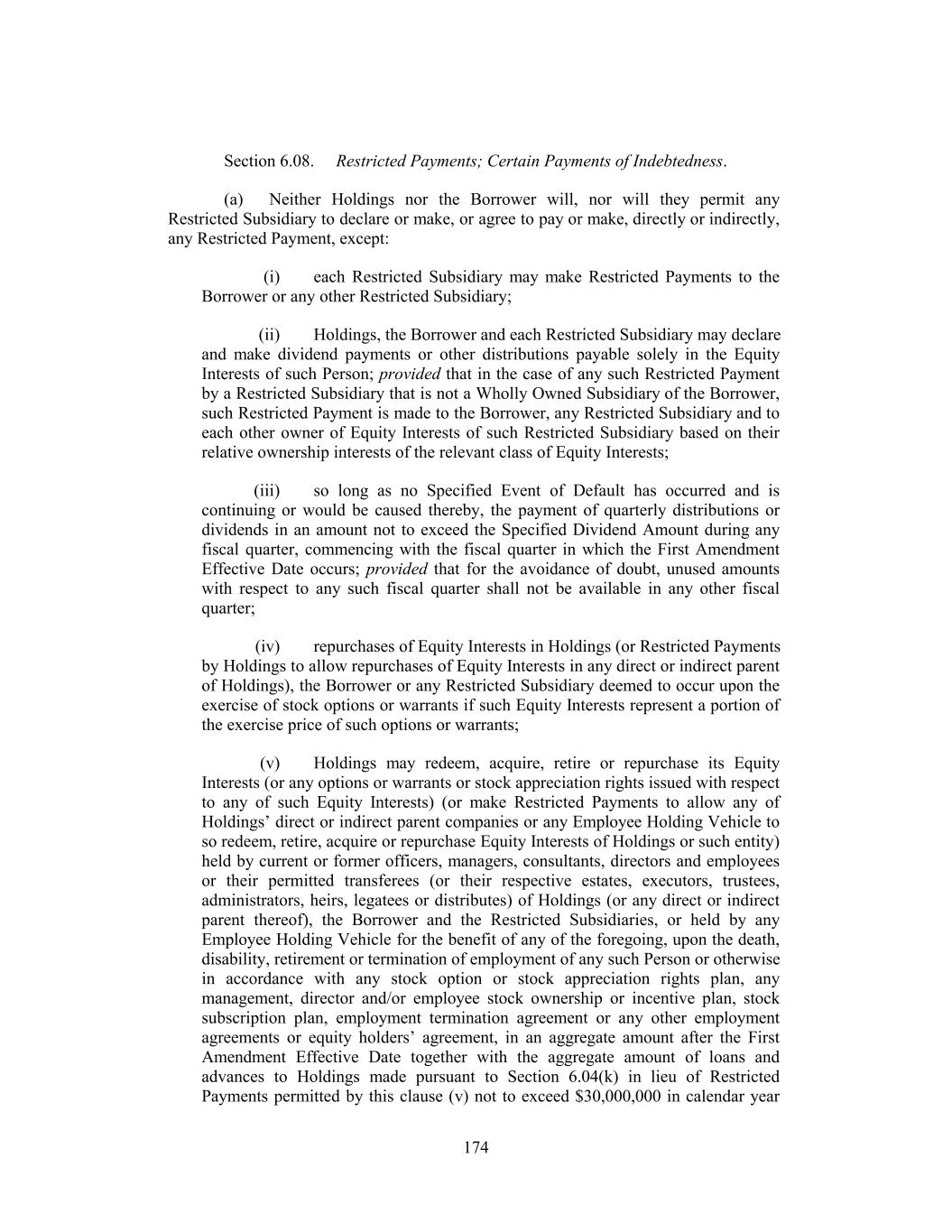 Section 6.08. Restricted Payments; Certain Payments of Indebtedness.

(a) Neither Holdings nor the Borrower will, nor will they permit any Restricted Subsidiary to declare or make, or agree to pay or make, directly or indirectly, any Restricted Payment, except:

(i) each Restricted Subsidiary may make Restricted Payments to the Borrower or any other Restricted Subsidiary;

(ii) Holdings, the Borrower and each Restricted Subsidiary may declare and make dividend payments or other distributions payable solely in the Equity Interests of such Person; provided that in the case of any such Restricted Payment by a Restricted Subsidiary that is not a Wholly Owned Subsidiary of the Borrower, such Restricted Payment is made to the Borrower, any Restricted Subsidiary and to each other owner of Equity Interests of such Restricted Subsidiary based on their relative ownership interests of the relevant class of Equity Interests;

(iii) so long as no Specified Event of Default has occurred and is continuing or would be caused thereby, the payment of quarterly distributions or dividends in an amount not to exceed the Specified Dividend Amount during any fiscal quarter, commencing with the fiscal quarter in which the First Amendment Effective Date occurs; provided that for the avoidance of doubt, unused amounts with respect to any such fiscal quarter shall not be available in any other fiscal quarter;

(iv) repurchases of Equity Interests in Holdings (or Restricted Payments by Holdings to allow repurchases of Equity Interests in any direct or indirect parent of Holdings), the Borrower or any Restricted Subsidiary deemed to occur upon the exercise of stock options or warrants if such Equity Interests represent a portion of the exercise price of such options or warrants;

(v) Holdings may redeem, acquire, retire or repurchase its Equity Interests (or any options or warrants or stock appreciation rights issued with respect to any of such Equity Interests) (or make Restricted Payments to allow any of Holdings' direct or indirect parent companies or any Employee Holding Vehicle to so redeem, retire, acquire or repurchase Equity Interests of Holdings or such entity) held by current or former officers, managers, consultants, directors and employees or their permitted transferees (or their respective estates, executors, trustees, administrators, heirs, legatees or distributes) of Holdings (or any direct or indirect parent thereof), the Borrower and the Restricted Subsidiaries, or held by any Employee Holding Vehicle for the benefit of any of the foregoing, upon the death, disability, retirement or termination of employment of any such Person or otherwise in accordance with any stock option or stock appreciation rights plan, any management, director and/or employee stock ownership or incentive plan, stock subscription plan, employment termination agreement or any other employment agreements or equity holders' agreement, in an aggregate amount after the First Amendment Effective Date together with the aggregate amount of loans and advances to Holdings made pursuant to Section 6.04(k) in lieu of Restricted Payments permitted by this clause (v) not to exceed $30,000,000 in calendar year

174